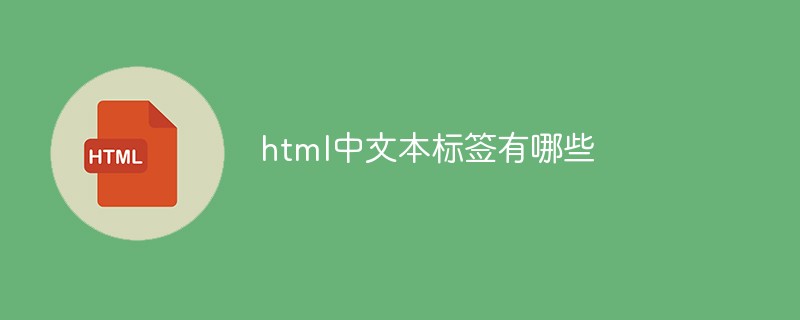 HTML

html中文本标签有哪些